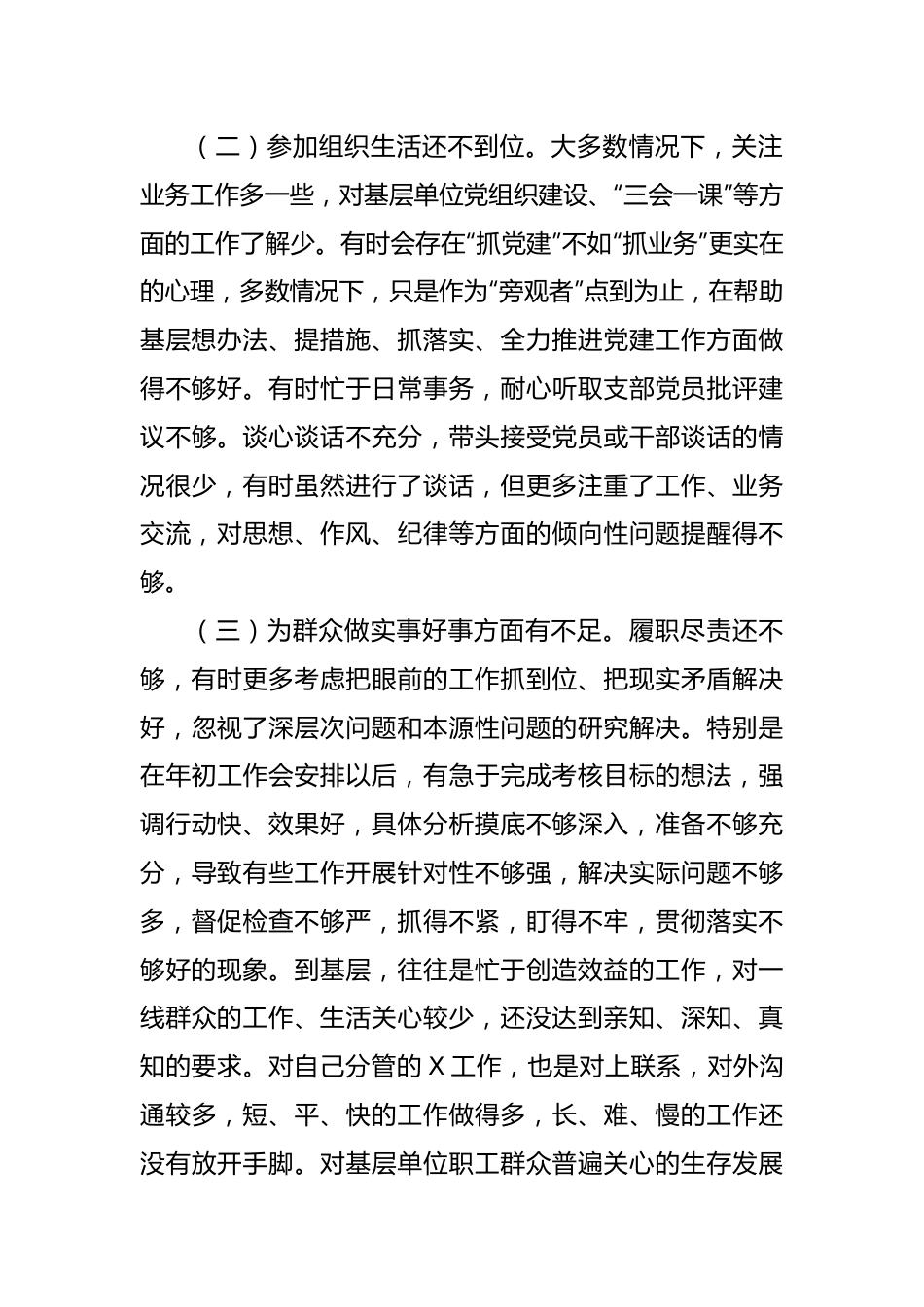 （二）参加组织生活还不到位。大多数情况下，关注业务工作多一些，对基层单位党组织建设、“三会一课”等方面的工作了解少。有时会存在“抓党建”不如“抓业务”更实在的心理，多数情况下，只是作为“旁观者”点到为止，在帮助基层想办法、提措施、抓落实、全力推进党建工作方面做得不够好。有时忙于日常事务，耐心听取支部党员批评建议不够。谈心谈话不充分，带头接受党员或干部谈话的情况很少，有时虽然进行了谈话，但更多注重了工作、业务交流，对思想、作风、纪律等方面的倾向性问题提醒得不够。

（三）为群众做实事好事方面有不足。履职尽责还不够，有时更多考虑把眼前的工作抓到位、把现实矛盾解决好，忽视了深层次问题和本源性问题的研究解决。特别是在年初工作会安排以后，有急于完成考核目标的想法，强调行动快、效果好，具体分析摸底不够深入，准备不够充分，导致有些工作开展针对性不够强，解决实际问题不够多，督促检查不够严，抓得不紧，盯得不牢，贯彻落实不够好的现象。到基层，往往是忙于创造效益的工作，对一线群众的工作、生活关心较少，还没达到亲知、深知、真知的要求。对自己分管的 X 工作，也是对上联系，对外沟通较多，短、平、快的工作做得多，长、难、慢的工作还没有放开手脚。对基层单位职工群众普遍关心的生存发展